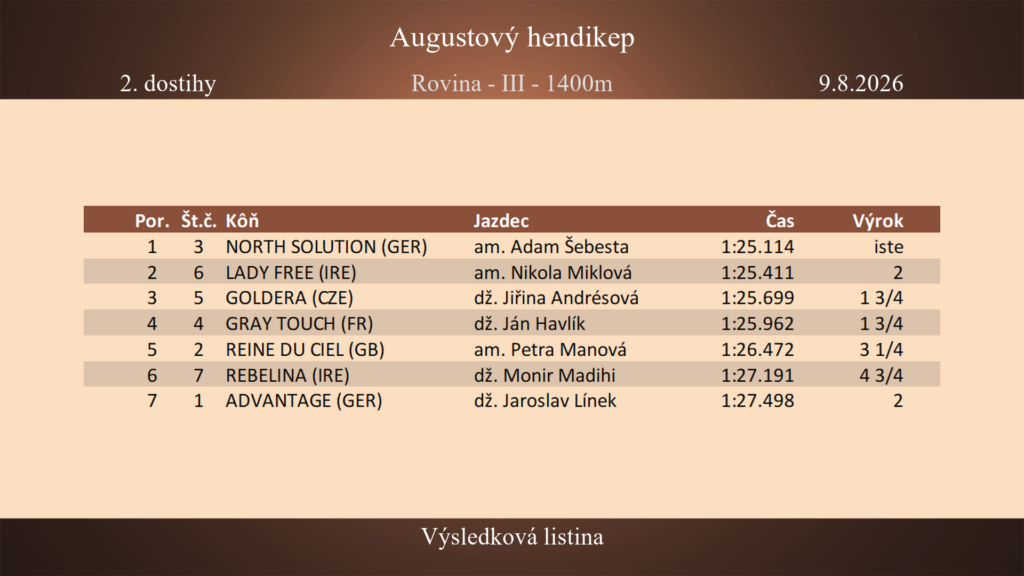 Augustový hendikep

2. dostihy

Rovina - III - 1400m

9.8.2026

| Por. | Št.č. | Kôň | Jazdec | Čas | Výrok |
|---|---|---|---|---|---|
| 1 | 3 | NORTH SOLUTION (GER) | am. Adam Šebesta | 1:25.114 | iste |
| 2 | 6 | LADY FREE (IRE) | am. Nikola Miklová | 1:25.411 | 2 |
| 3 | 5 | GOLDERA (CZE) | dž. Jiřina Andrésová | 1:25.699 | 1 3/4 |
| 4 | 4 | GRAY TOUCH (FR) | dž. Ján Havlík | 1:25.962 | 1 3/4 |
| 5 | 2 | REINE DU CIEL (GB) | am. Petra Manová | 1:26.472 | 3 1/4 |
| 6 | 7 | REBELINA (IRE) | dž. Monir Madihi | 1:27.191 | 4 3/4 |
| 7 | 1 | ADVANTAGE (GER) | dž. Jaroslav Línek | 1:27.498 | 2 |

Výsledková listina